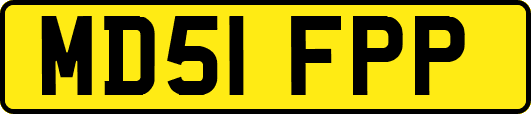 MD51 FPP